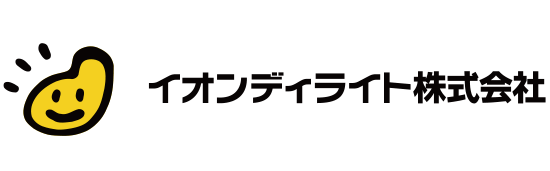 イオンディライト株式会社